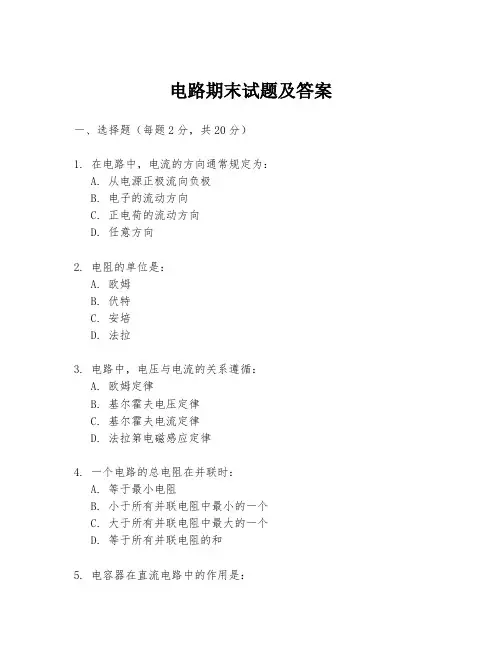 电路期末试题及答案

一、选择题（每题 2 分，共 20 分）

1. 在电路中，电流的方向通常规定为：
A. 从电源正极流向负极
B. 电子的流动方向
C. 正电荷的流动方向
D. 任意方向

2. 电阻的单位是：
A. 欧姆
B. 伏特
C. 安培
D. 法拉

3. 电路中，电压与电流的关系遵循：
A. 欧姆定律
B. 基尔霍夫电压定律
C. 基尔霍夫电流定律
D. 法拉第电磁感应定律

4. 一个电路的总电阻在并联时：
A. 等于最小电阻
B. 小于所有并联电阻中最小的一个
C. 大于所有并联电阻中最大的一个
D. 等于所有并联电阻的和

5. 电容器在直流电路中的作用是：